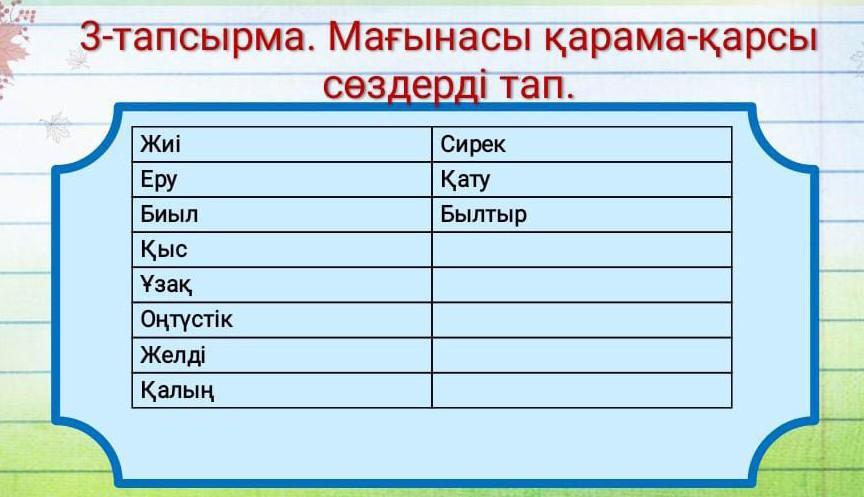 3-тапсырма. Мағынасы қарама-қарсы сөздерді тап.

| Жиі | Сирек |
|---|---|
| Еру | Қату |
| Биыл | Былтыр |
| Қыс | |
| Ұзақ | |
| Оңтүстік | |
| Желді | |
| Қалың | |